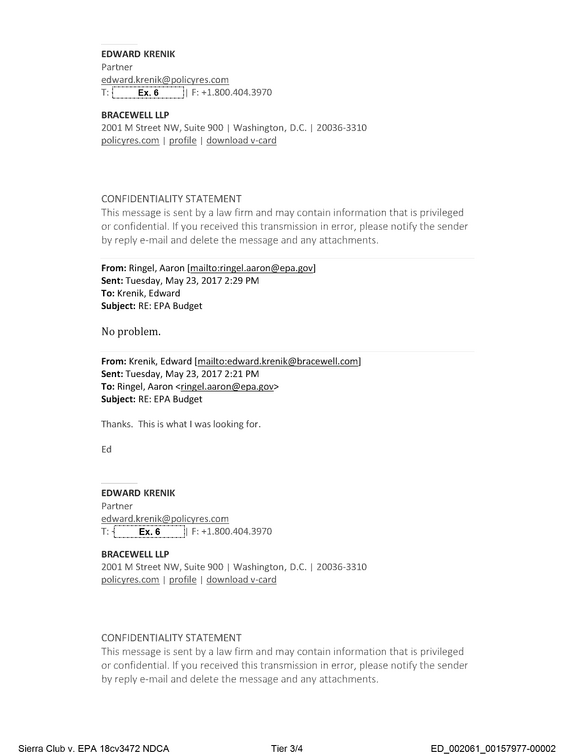 EDWARD KRENIK
Partner
edward.krenik@policyres.com
T: Ex. 6 | F: +1.800.404.3970

BRACEWELL LLP
2001 M Street NW, Suite 900 | Washington, D.C. | 20036-3310
policyres.com | profile | download v-card

CONFIDENTIALITY STATEMENT
This message is sent by a law firm and may contain information that is privileged or confidential. If you received this transmission in error, please notify the sender by reply e-mail and delete the message and any attachments.

From: Ringel, Aaron [mailto:ringel.aaron@epa.gov]
Sent: Tuesday, May 23, 2017 2:29 PM
To: Krenik, Edward
Subject: RE: EPA Budget

No problem.

From: Krenik, Edward [mailto:edward.krenik@bracewell.com]
Sent: Tuesday, May 23, 2017 2:21 PM
To: Ringel, Aaron <ringel.aaron@epa.gov>
Subject: RE: EPA Budget

Thanks. This is what I was looking for.

Ed

EDWARD KRENIK
Partner
edward.krenik@policyres.com
T: Ex. 6 | F: +1.800.404.3970

BRACEWELL LLP
2001 M Street NW, Suite 900 | Washington, D.C. | 20036-3310
policyres.com | profile | download v-card

CONFIDENTIALITY STATEMENT
This message is sent by a law firm and may contain information that is privileged or confidential. If you received this transmission in error, please notify the sender by reply e-mail and delete the message and any attachments.

Sierra Club v. EPA 18cv3472 NDCA Tier 3/4 ED_002061_00157977-00002